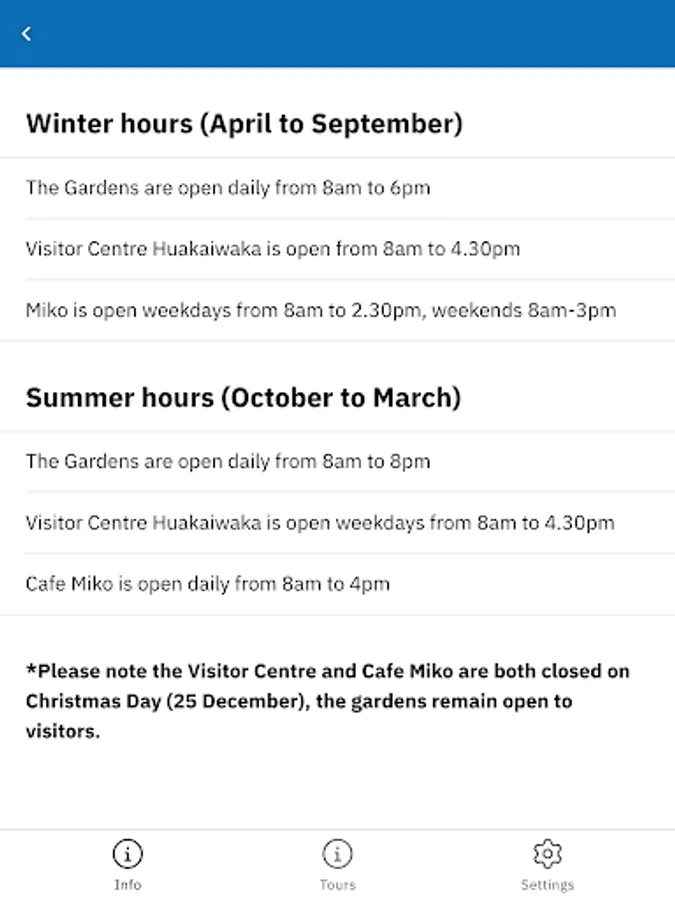 Winter hours (April to September)

The Gardens are open daily from 8am to 6pm

Visitor Centre Huakaiwaka is open from 8am to 4.30pm

Miko is open weekdays from 8am to 2.30pm, weekends 8am-3pm

Summer hours (October to March)

The Gardens are open daily from 8am to 8pm

Visitor Centre Huakaiwaka is open weekdays from 8am to 4.30pm

Cafe Miko is open daily from 8am to 4pm

*Please note the Visitor Centre and Cafe Miko are both closed on Christmas Day (25 December), the gardens remain open to visitors.

Info

Tours

Settings